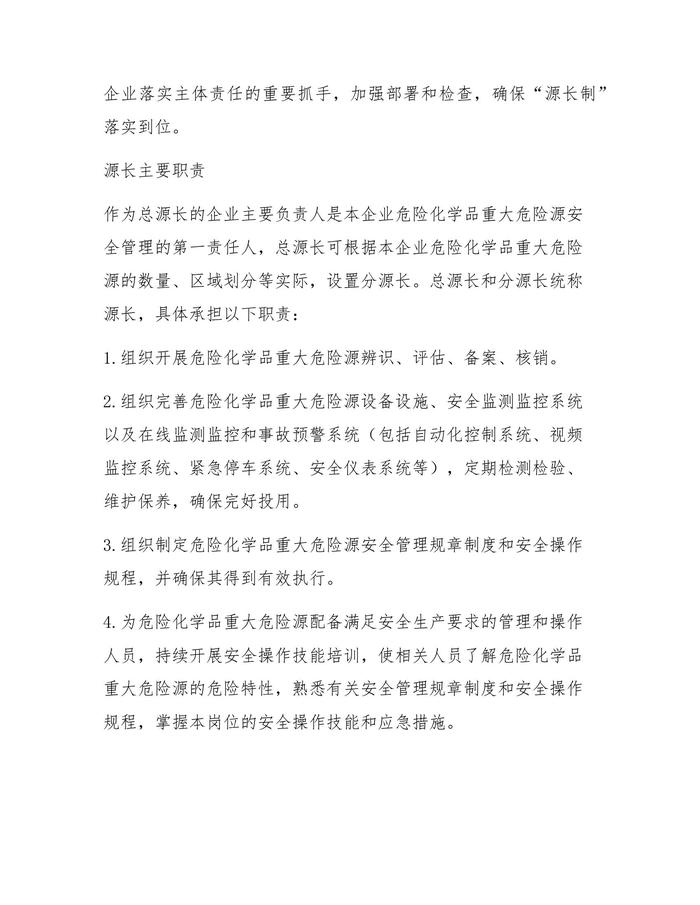 企业落实主体责任的重要抓手，加强部署和检查，确保“源长制”落实到位。

源长主要职责

作为总源长的企业主要负责人是本企业危险化学品重大危险源安全管理的第一责任人，总源长可根据本企业危险化学品重大危险源的数量、区域划分等实际，设置分源长。总源长和分源长统称源长，具体承担以下职责：

1.组织开展危险化学品重大危险源辨识、评估、备案、核销。

2.组织完善危险化学品重大危险源设备设施、安全监测监控系统以及在线监测监控和事故预警系统（包括自动化控制系统、视频监控系统、紧急停车系统、安全仪表系统等），定期检测检验、维护保养，确保完好投用。

3.组织制定危险化学品重大危险源安全管理规章制度和安全操作规程，并确保其得到有效执行。

4.为危险化学品重大危险源配备满足安全生产要求的管理和操作人员，持续开展安全操作技能培训，使相关人员了解危险化学品重大危险源的危险特性，熟悉有关安全管理规章制度和安全操作规程，掌握本岗位的安全操作技能和应急措施。